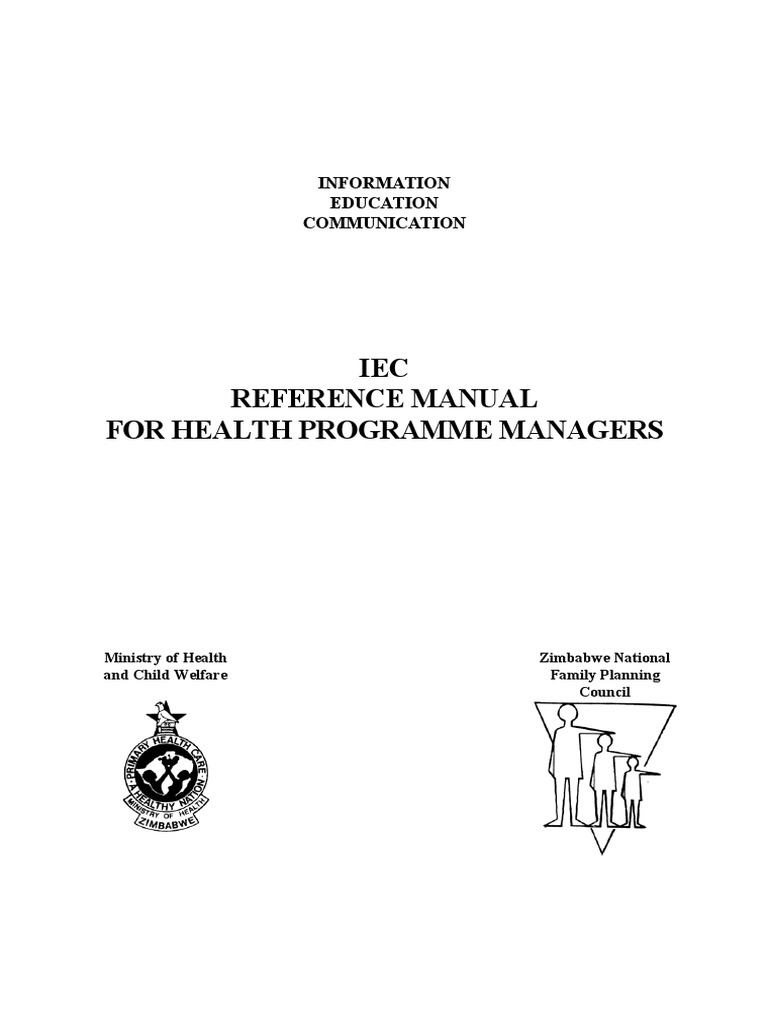 INFORMATION
EDUCATION
COMMUNICATION

IEC
REFERENCE MANUAL
FOR HEALTH PROGRAMME MANAGERS

Ministry of Health
and Child Welfare

PRIMARY HEALTH CARE
A HEALTHY NATION
MINISTRY OF HEALTH
ZIMBABWE

Zimbabwe National
Family Planning
Council